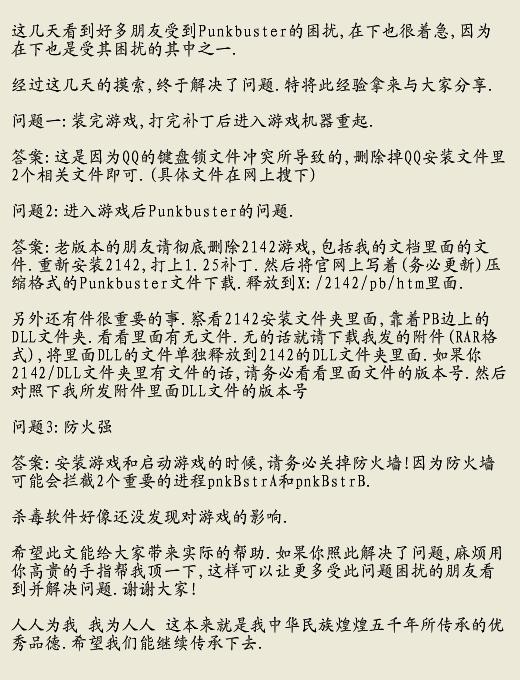 这几天看到好多朋友受到Punkbuster的困扰,在下也很着急,因为在下也是受其困扰的其中之一.

经过这几天的摸索,终于解决了问题.特将此经验拿来与大家分享.

问题一:装完游戏,打完补丁后进入游戏机器重起.

答案:这是因为QQ的键盘锁文件冲突所导致的,删除掉QQ安装文件里2个相关文件即可.(具体文件在网上搜下)

问题2:进入游戏后Punkbuster的问题.

答案:老版本的朋友请彻底删除2142游戏,包括我的文档里面的文件.重新安装2142,打上1.25补丁.然后将官网上写着(务必更新)压缩格式的Punkbuster文件下载.释放到X:/2142/pb/htm里面.

另外还有件很重要的事.察看2142安装文件夹里面,靠着PB边上的DLL文件夹.看看里面有无文件.无的话就请下载我发的附件(RAR格式),将里面DLL的文件单独释放到2142的DLL文件夹里面.如果你2142/DLL文件夹里有文件的话,请务必看看里面文件的版本号.然后对照下我所发附件里面DLL文件的版本号

问题3:防火强

答案:安装游戏和启动游戏的时候,请务必关掉防火墙!因为防火墙可能会拦截2个重要的进程pnkBstrA和pnkBstrB.

杀毒软件好像还没发现对游戏的影响.

希望此文能给大家带来实际的帮助.如果你照此解决了问题,麻烦用你高贵的手指帮我顶一下,这样可以让更多受此问题困扰的朋友看到并解决问题.谢谢大家!

人人为我 我为人人 这本来就是我中华民族煌煌五千年所传承的优秀品德.希望我们能继续传承下去.